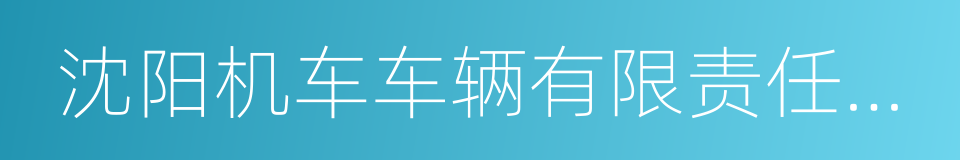 沈阳机车车辆有限责任...